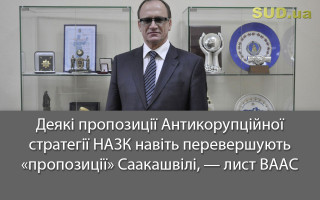 SUD.ua

Деякі пропозиції Антикорупційної стратегії НАЗК навіть перевершують «пропозиції» Саакашвілі, — лист ВААС